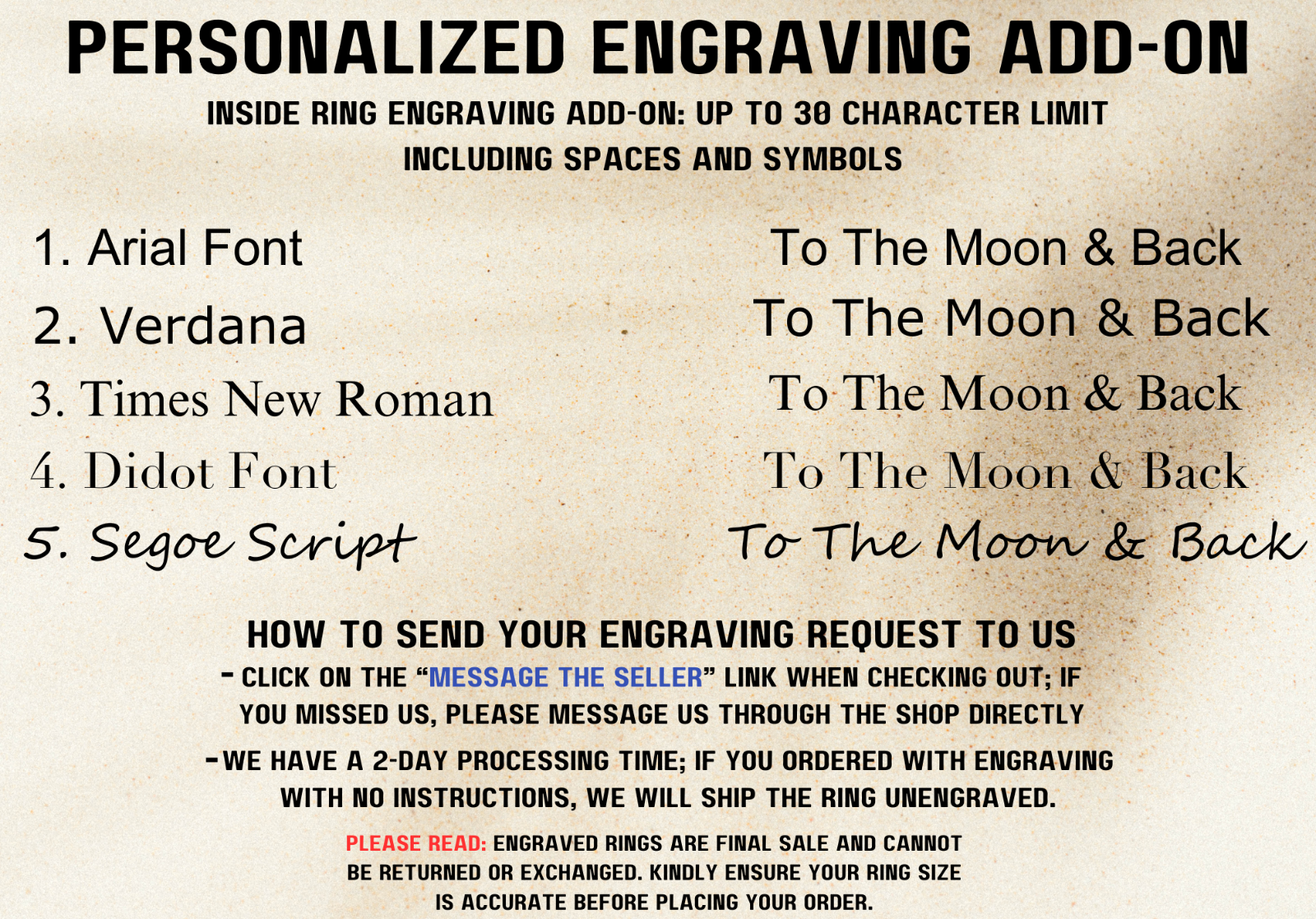 PERSONALIZED ENGRAVING ADD-ON

INSIDE RING ENGRAVING ADD-ON: UP TO 30 CHARACTER LIMIT INCLUDING SPACES AND SYMBOLS

1. Arial Font

2. Verdana

3. Times New Roman

4. Didot Font

5. Segoe Script

To The Moon & Back

To The Moon & Back

To The Moon & Back

To The Moon & Back

To The Moon & Back

HOW TO SEND YOUR ENGRAVING REQUEST TO US

- CLICK ON THE "MESSAGE THE SELLER" LINK WHEN CHECKING OUT; IF YOU MISSED US, PLEASE MESSAGE US THROUGH THE SHOP DIRECTLY

- WE HAVE A 2-DAY PROCESSING TIME; IF YOU ORDERED WITH ENGRAVING WITH NO INSTRUCTIONS, WE WILL SHIP THE RING UNENGRAVED.

PLEASE READ: ENGRAVED RINGS ARE FINAL SALE AND CANNOT BE RETURNED OR EXCHANGED. KINDLY ENSURE YOUR RING SIZE IS ACCURATE BEFORE PLACING YOUR ORDER.